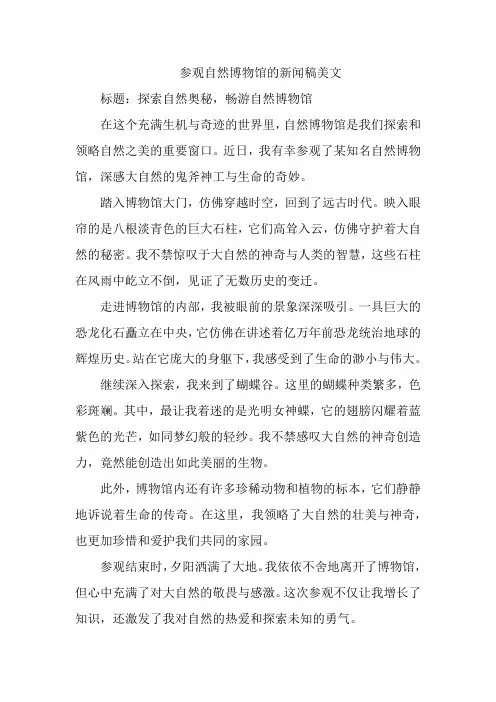 参观自然博物馆的新闻稿美文

标题：探索自然奥秘，畅游自然博物馆

在这个充满生机与奇迹的世界里，自然博物馆是我们探索和领略自然之美的重要窗口。近日，我有幸参观了某知名自然博物馆，深感大自然的鬼斧神工与生命的奇妙。

踏入博物馆大门，仿佛穿越时空，回到了远古时代。映入眼帘的是八根淡青色的巨大石柱，它们高耸入云，仿佛守护着大自然的秘密。我不禁惊叹于大自然的神奇与人类的智慧，这些石柱在风雨中屹立不倒，见证了无数历史的变迁。

走进博物馆的内部，我被眼前的景象深深吸引。一具巨大的恐龙化石矗立在中央，它仿佛在讲述着亿万年前恐龙统治地球的辉煌历史。站在它庞大的身躯下，我感受到了生命的渺小与伟大。

继续深入探索，我来到了蝴蝶谷。这里的蝴蝶种类繁多，色彩斑斓。其中，最让我着迷的是光明女神蝶，它的翅膀闪耀着蓝紫色的光芒，如同梦幻般的轻纱。我不禁感叹大自然的神奇创造力，竟然能创造出如此美丽的生物。

此外，博物馆内还有许多珍稀动物和植物的标本，它们静静地诉说着生命的传奇。在这里，我领略了大自然的壮美与神奇，也更加珍惜和爱护我们共同的家园。

参观结束时，夕阳洒满了大地。我依依不舍地离开了博物馆，但心中充满了对大自然的敬畏与感激。这次参观不仅让我增长了知识，还激发了我对自然的热爱和探索未知的勇气。